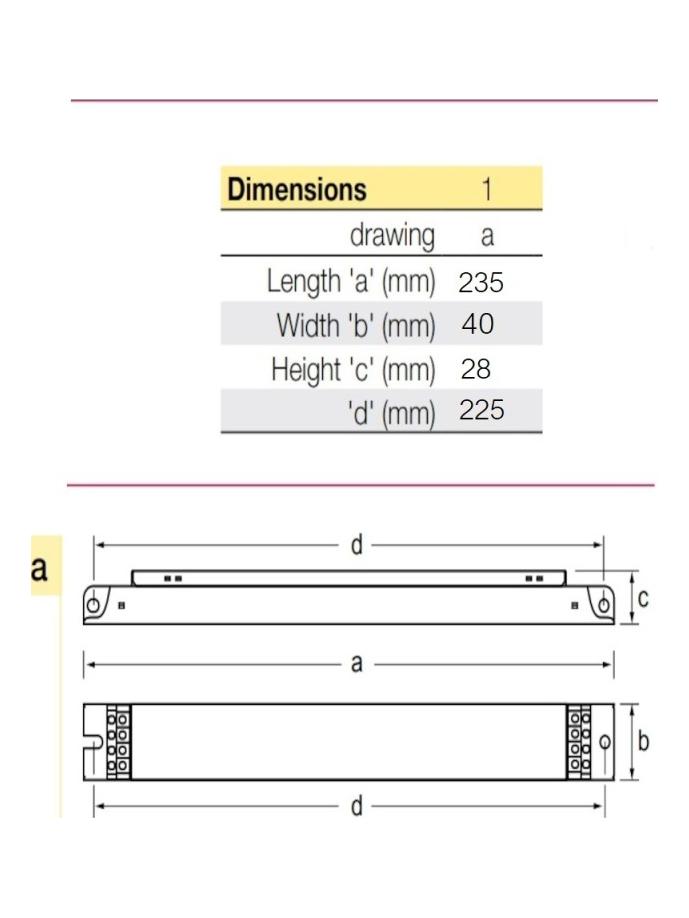 | Dimensions | 1 |
|---|---|
| drawing | a |
| Length 'a' (mm) | 235 |
| Width 'b' (mm) | 40 |
| Height 'c' (mm) | 28 |
| 'd' (mm) | 225 |

a

d

c

a

b

d